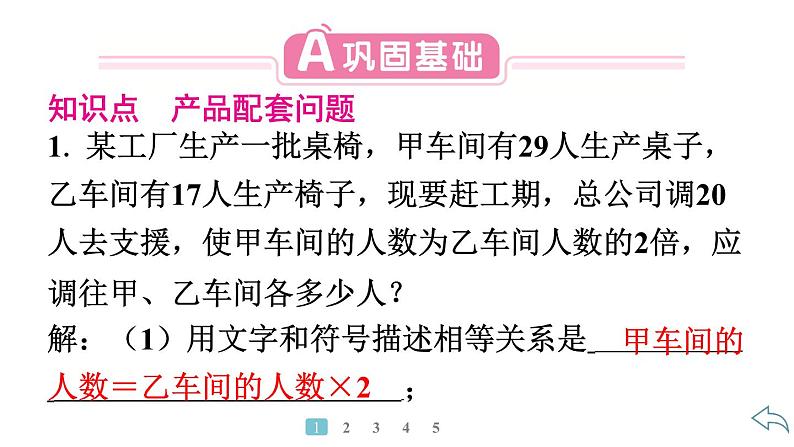 A 巩固基础

知识点　产品配套问题

1. 某工厂生产一批桌椅，甲车间有29人生产桌子，乙车间有17人生产椅子，现要赶工期，总公司调20人去支援，使甲车间的人数为乙车间人数的2倍，应调往甲、乙车间各多少人？

解：（1）用文字和符号描述相等关系是 甲车间的人数＝乙车间的人数×2 ；

1 2 3 4 5